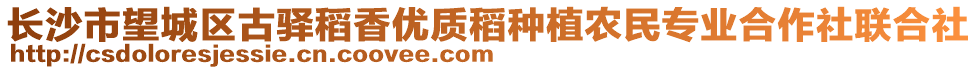 长沙市望城区古驿稻香优质稻种植农民专业合作社联合社
http://csdoloresjessie.cn.coovee.com